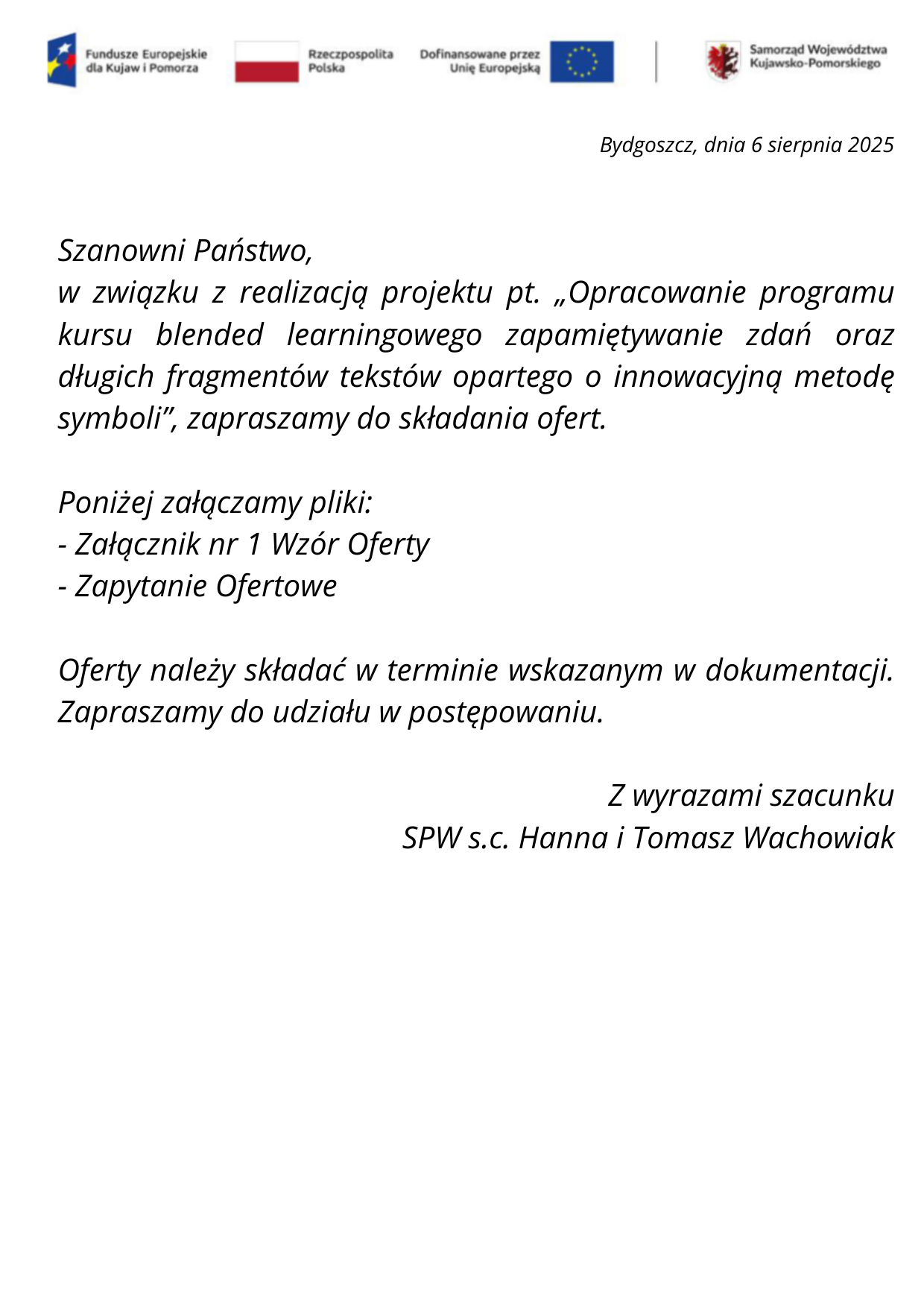 Fundusze Europejskie dla Kujaw i Pomorza

Rzeczpospolita Polska

Dofinansowane przez Unię Europejską

Samorząd Województwa Kujawsko-Pomorskiego

Bydgoszcz, dnia 6 sierpnia 2025

Szanowni Państwo,
w związku z realizacją projektu pt. „Opracowanie programu kursu blended learningowego zapamiętywanie zdań oraz długich fragmentów tekstów opartego o innowacyjną metodę symboli”, zapraszamy do składania ofert.

Poniżej załączamy pliki:
- Załącznik nr 1 Wzór Oferty
- Zapytanie Ofertowe

Oferty należy składać w terminie wskazanym w dokumentacji. Zapraszamy do udziału w postępowaniu.

Z wyrazami szacunku
SPW s.c. Hanna i Tomasz Wachowiak